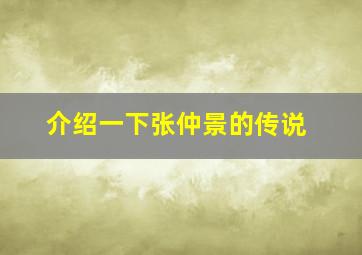 介绍一下张仲景的传说